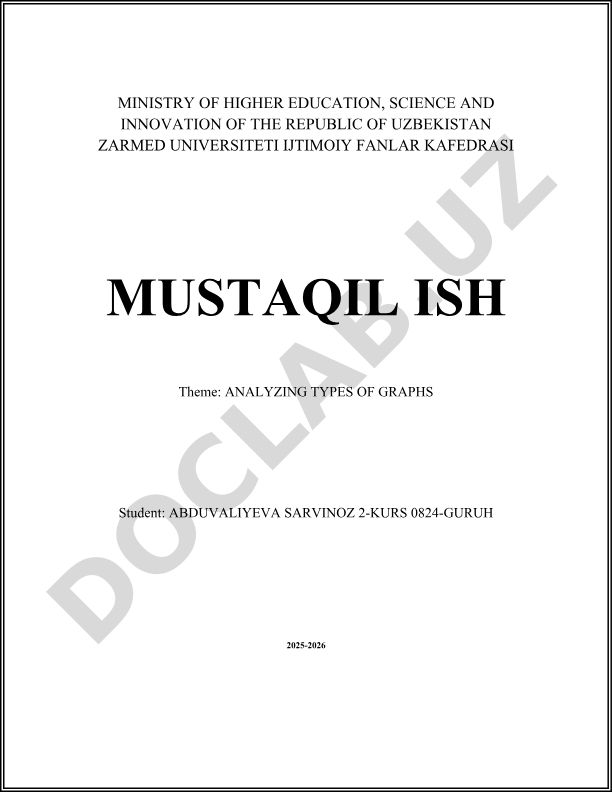 MINISTRY OF HIGHER EDUCATION, SCIENCE AND INNOVATION OF THE REPUBLIC OF UZBEKISTAN
ZARMED UNIVERSITETI IJTIMOIY FANLAR KAFEDRASI

MUSTAQIL ISH

Theme: ANALYZING TYPES OF GRAPHS

Student: ABDUVALIYEVA SARVINOZ 2-KURS 0824-GURUH

2025-2026

DOCLAB.UZ